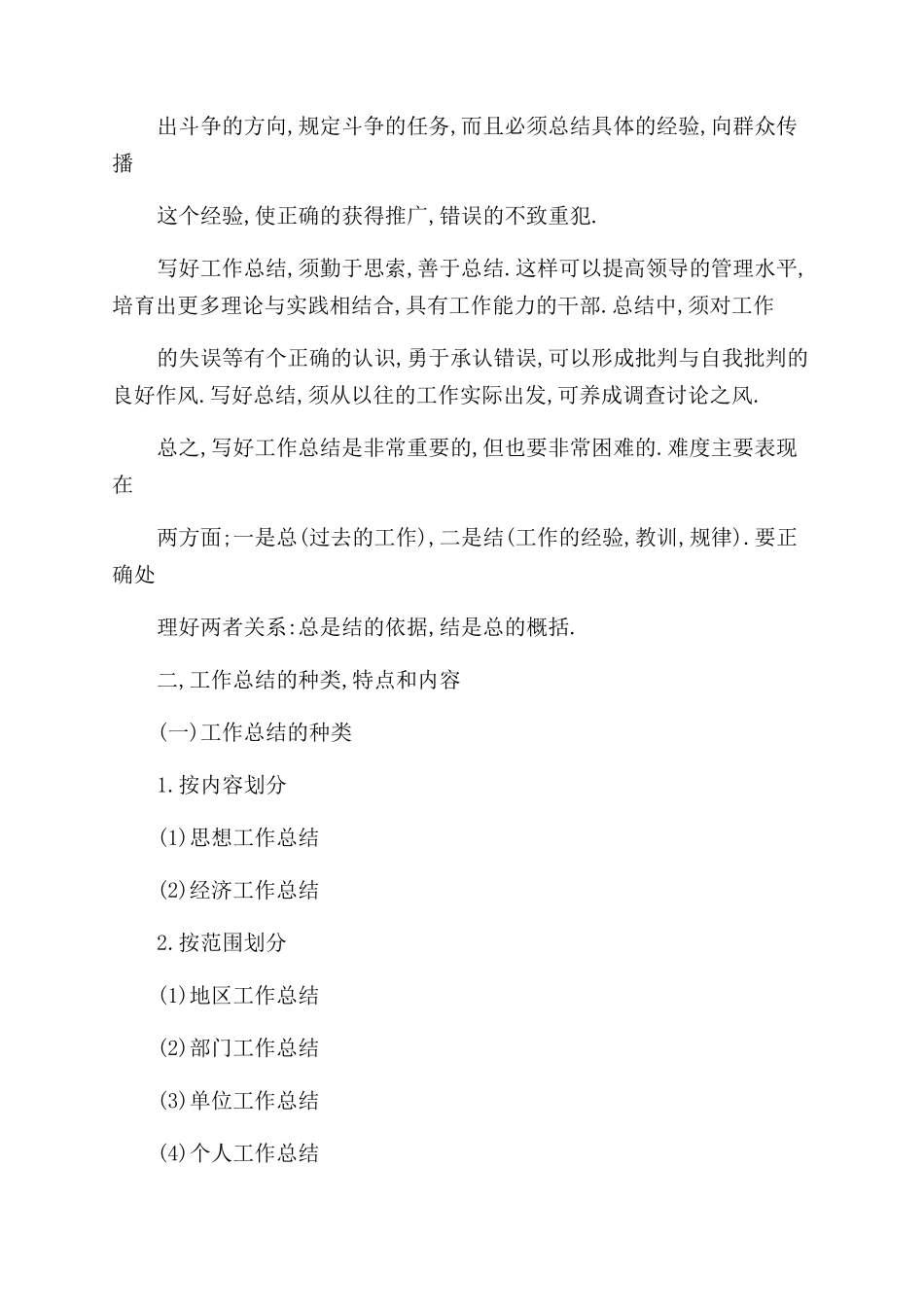 出斗争的方向,规定斗争的任务,而且必须总结具体的经验,向群众传播

这个经验,使正确的获得推广,错误的不致重犯.

写好工作总结,须勤于思索,善于总结.这样可以提高领导的管理水平,培育出更多理论与实践相结合,具有工作能力的干部.总结中,须对工作

的失误等有个正确的认识,勇于承认错误,可以形成批判与自我批判的良好作风.写好总结,须从以往的工作实际出发,可养成调查讨论之风.

总之,写好工作总结是非常重要的,但也要非常困难的.难度主要表现在

两方面;一是总(过去的工作),二是结(工作的经验,教训,规律).要正确处

理好两者关系:总是结的依据,结是总的概括.

二,工作总结的种类,特点和内容

(一)工作总结的种类

1.按内容划分

(1)思想工作总结

(2)经济工作总结

2.按范围划分

(1)地区工作总结

(2)部门工作总结

(3)单位工作总结

(4)个人工作总结